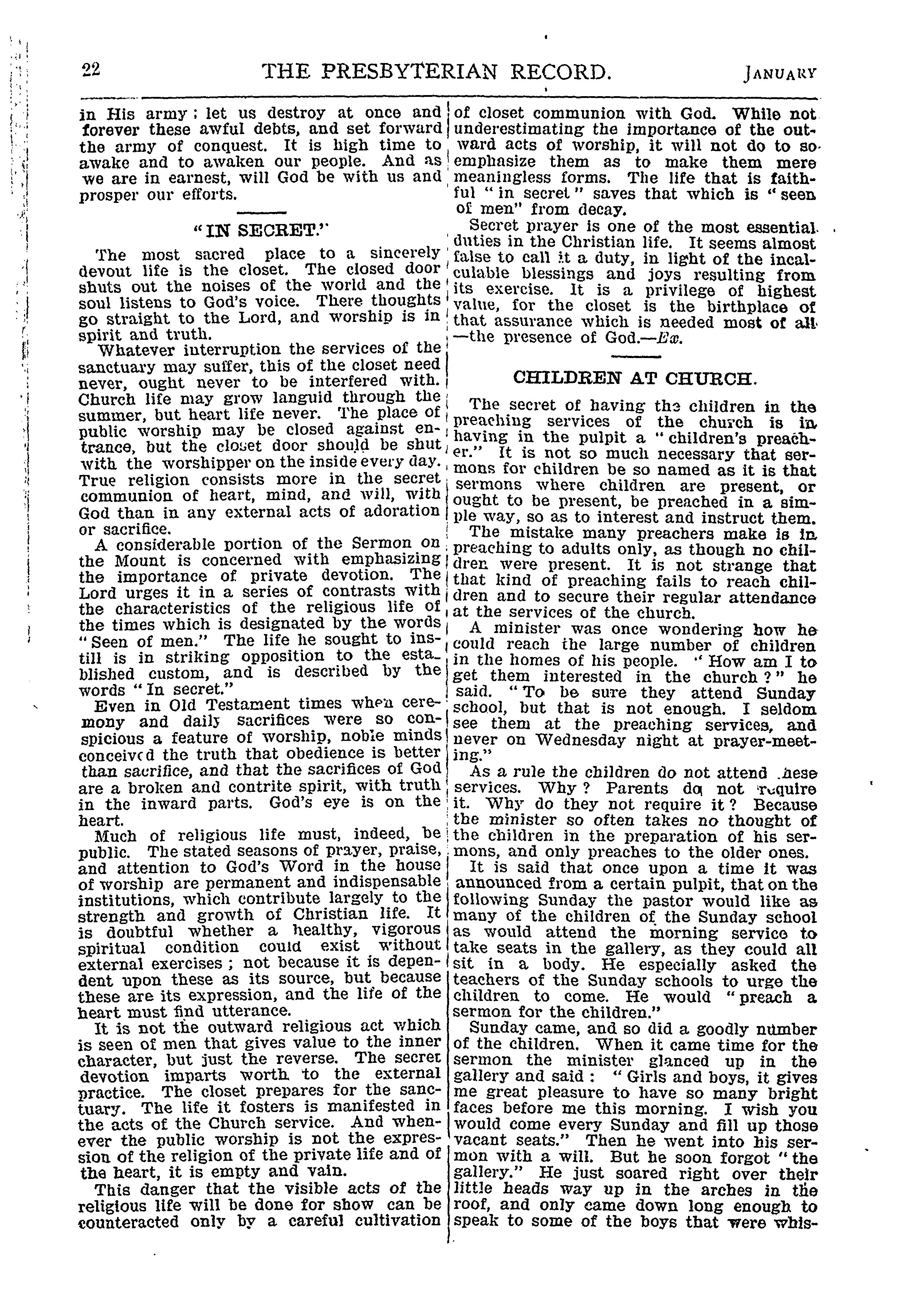 22 THE PRESBYTERIAN RECORD. JANUARY

in His army; let us destroy at once and forever these awful debts, and set forward the army of conquest. It is high time to awake and to awaken our people. And as we are in earnest, will God be with us and prosper our efforts.

"IN SECRET."

The most sacred place to a sincerely devout life is the closet. The closed door shuts out the noises of the world and the soul listens to God's voice. There thoughts go straight to the Lord, and worship is in spirit and truth.

Whatever interruption the services of the sanctuary may suffer, this of the closet need never, ought never to be interfered with. Church life may grow languid through the summer, but heart life never. The place of public worship may be closed against entrance, but the closet door should be shut with the worshipper on the inside every day. True religion consists more in the secret communion of heart, mind, and will, with God than in any external acts of adoration or sacrifice.

A considerable portion of the Sermon on the Mount is concerned with emphasizing the importance of private devotion. The Lord urges it in a series of contrasts with the characteristics of the religious life of the times which is designated by the words "Seen of men." The life he sought to instill is in striking opposition to the established custom, and is described by the words "In secret."

Even in Old Testament times when ceremony and daily sacrifices were so conspicious a feature of worship, noble minds conceived the truth that obedience is better than sacrifice, and that the sacrifices of God are a broken and contrite spirit, with truth in the inward parts. God's eye is on the heart.

Much of religious life must, indeed, be public. The stated seasons of prayer, praise, and attention to God's Word in the house of worship are permanent and indispensable institutions, which contribute largely to the strength and growth of Christian life. It is doubtful whether a healthy, vigorous spiritual condition could exist without external exercises; not because it is dependent upon these as its source, but because these are its expression, and the life of the heart must find utterance.

It is not the outward religious act which is seen of men that gives value to the inner character, but just the reverse. The secret devotion imparts worth to the external practice. The closet prepares for the sanctuary. The life it fosters is manifested in the acts of the Church service. And whenever the public worship is not the expression of the religion of the private life and of the heart, it is empty and vain.

This danger that the visible acts of the religious life will be done for show can be counteracted only by a careful cultivation of closet communion with God. While not underestimating the importance of the outward acts of worship, it will not do to so emphasize them as to make them mere meaningless forms. The life that is faithful "in secret" saves that which is "seen of men" from decay.

Secret prayer is one of the most essential duties in the Christian life. It seems almost false to call it a duty, in light of the incalculable blessings and joys resulting from its exercise. It is a privilege of highest value, for the closet is the birthplace of that assurance which is needed most of all—the presence of God.—Ex.

CHILDREN AT CHURCH.

The secret of having the children in the preaching services of the church is in having in the pulpit a "children's preacher." It is not so much necessary that sermons for children be so named as it is that sermons where children are present, or ought to be present, be preached in a simple way, so as to interest and instruct them.

The mistake many preachers make is in preaching to adults only, as though no children were present. It is not strange that that kind of preaching fails to reach children and to secure their regular attendance at the services of the church.

A minister was once wondering how he could reach the large number of children in the homes of his people. "How am I to get them interested in the church?" he said. "To be sure they attend Sunday school, but that is not enough. I seldom see them at the preaching services, and never on Wednesday night at prayer-meeting."

As a rule the children do not attend these services. Why? Parents do not require it. Why do they not require it? Because the minister so often takes no thought of the children in the preparation of his sermons, and only preaches to the older ones.

It is said that once upon a time it was announced from a certain pulpit, that on the following Sunday the pastor would like as many of the children of the Sunday school as would attend the morning service to take seats in the gallery, as they could all sit in a body. He especially asked the teachers of the Sunday schools to urge the children to come. He would "preach a sermon for the children."

Sunday came, and so did a goodly number of the children. When it came time for the sermon the minister glanced up in the gallery and said: "Girls and boys, it gives me great pleasure to have so many bright faces before me this morning. I wish you would come every Sunday and fill up those vacant seats." Then he went into his sermon with a will. But he soon forgot "the gallery." He just soared right over their little heads way up in the arches in the roof, and only came down long enough to speak to some of the boys that were whis-